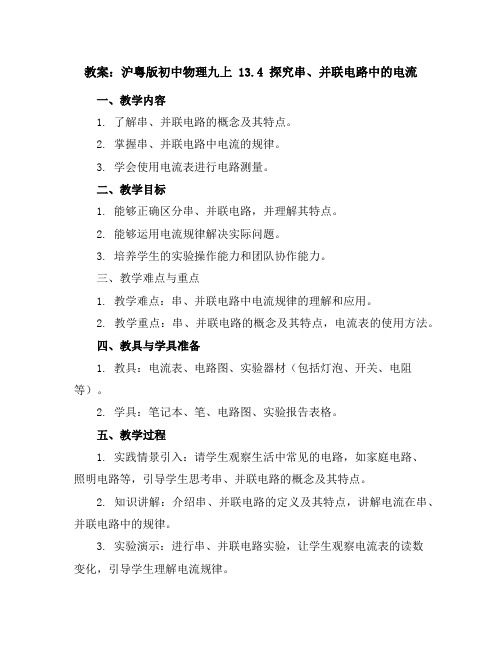 教案：沪粤版初中物理九上 13.4 探究串、并联电路中的电流

一、教学内容

1. 了解串、并联电路的概念及其特点。

2. 掌握串、并联电路中电流的规律。

3. 学会使用电流表进行电路测量。

二、教学目标

1. 能够正确区分串、并联电路，并理解其特点。

2. 能够运用电流规律解决实际问题。

3. 培养学生的实验操作能力和团队协作能力。

三、教学难点与重点

1. 教学难点：串、并联电路中电流规律的理解和应用。

2. 教学重点：串、并联电路的概念及其特点，电流表的使用方法。

四、教具与学具准备

1. 教具：电流表、电路图、实验器材（包括灯泡、开关、电阻等）。

2. 学具：笔记本、笔、电路图、实验报告表格。

五、教学过程

1. 实践情景引入：请学生观察生活中常见的电路，如家庭电路、照明电路等，引导学生思考串、并联电路的概念及其特点。

2. 知识讲解：介绍串、并联电路的定义及其特点，讲解电流在串、并联电路中的规律。

3. 实验演示：进行串、并联电路实验，让学生观察电流表的读数变化，引导学生理解电流规律。